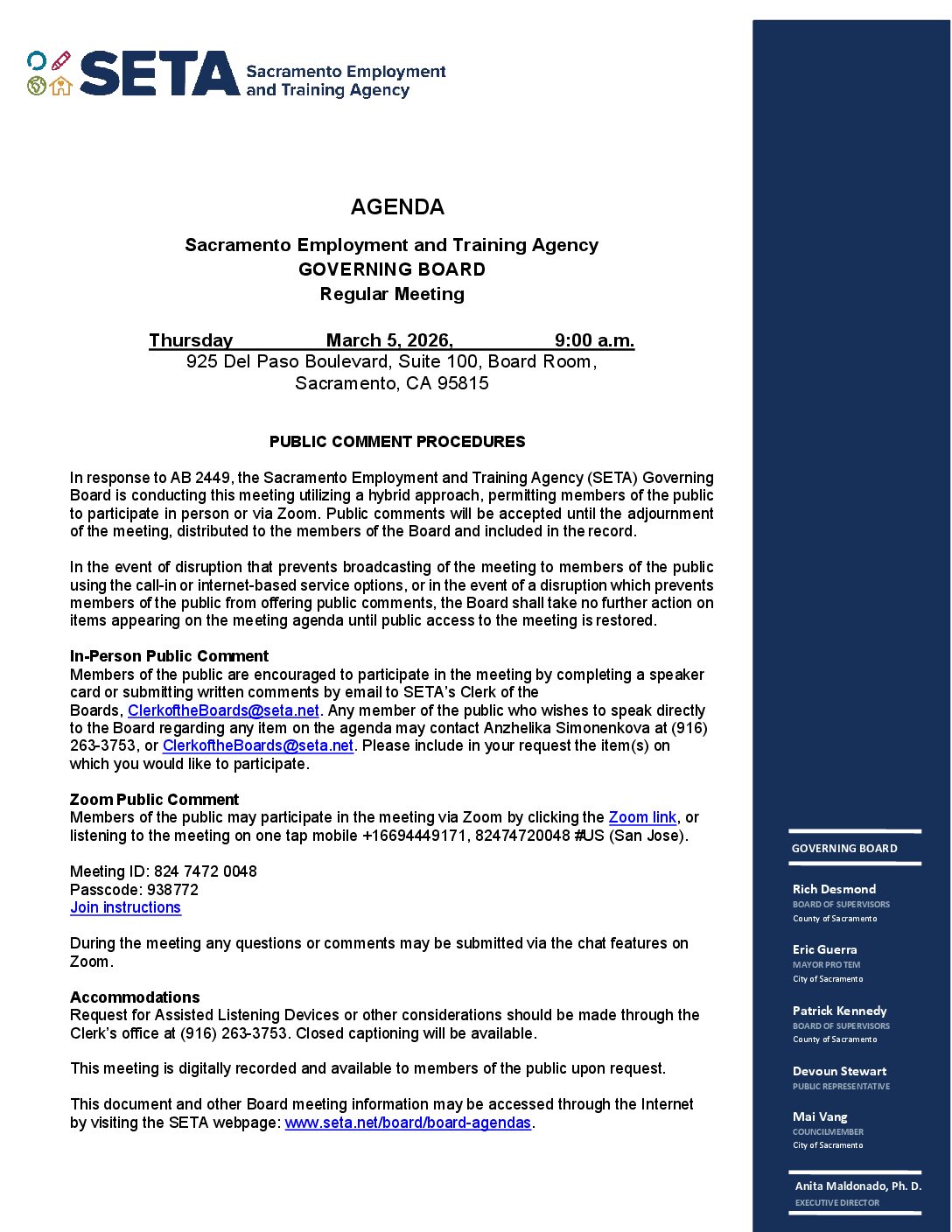 SETA Sacramento Employment and Training Agency

AGENDA

Sacramento Employment and Training Agency
GOVERNING BOARD
Regular Meeting

Thursday March 5, 2026, 9:00 a.m.
925 Del Paso Boulevard, Suite 100, Board Room,
Sacramento, CA 95815

PUBLIC COMMENT PROCEDURES

In response to AB 2449, the Sacramento Employment and Training Agency (SETA) Governing Board is conducting this meeting utilizing a hybrid approach, permitting members of the public to participate in person or via Zoom. Public comments will be accepted until the adjournment of the meeting, distributed to the members of the Board and included in the record.

In the event of disruption that prevents broadcasting of the meeting to members of the public using the call-in or internet-based service options, or in the event of a disruption which prevents members of the public from offering public comments, the Board shall take no further action on items appearing on the meeting agenda until public access to the meeting is restored.

In-Person Public Comment
Members of the public are encouraged to participate in the meeting by completing a speaker card or submitting written comments by email to SETA's Clerk of the Boards, ClerkoftheBoards@seta.net. Any member of the public who wishes to speak directly to the Board regarding any item on the agenda may contact Anzhelika Simonenkova at (916) 263-3753, or ClerkoftheBoards@seta.net. Please include in your request the item(s) on which you would like to participate.

Zoom Public Comment
Members of the public may participate in the meeting via Zoom by clicking the Zoom link, or listening to the meeting on one tap mobile +16694449171, 82474720048 #US (San Jose).

Meeting ID: 824 7472 0048
Passcode: 938772
Join instructions

During the meeting any questions or comments may be submitted via the chat features on Zoom.

Accommodations
Request for Assisted Listening Devices or other considerations should be made through the Clerk's office at (916) 263-3753. Closed captioning will be available.

This meeting is digitally recorded and available to members of the public upon request.

This document and other Board meeting information may be accessed through the Internet by visiting the SETA webpage: www.seta.net/board/board-agendas.

GOVERNING BOARD

Rich Desmond
BOARD OF SUPERVISORS
County of Sacramento

Eric Guerra
MAYOR PRO TEM
City of Sacramento

Patrick Kennedy
BOARD OF SUPERVISORS
County of Sacramento

Devoun Stewart
PUBLIC REPRESENTATIVE

Mai Vang
COUNCILMEMBER
City of Sacramento

Anita Maldonado, Ph. D.
EXECUTIVE DIRECTOR